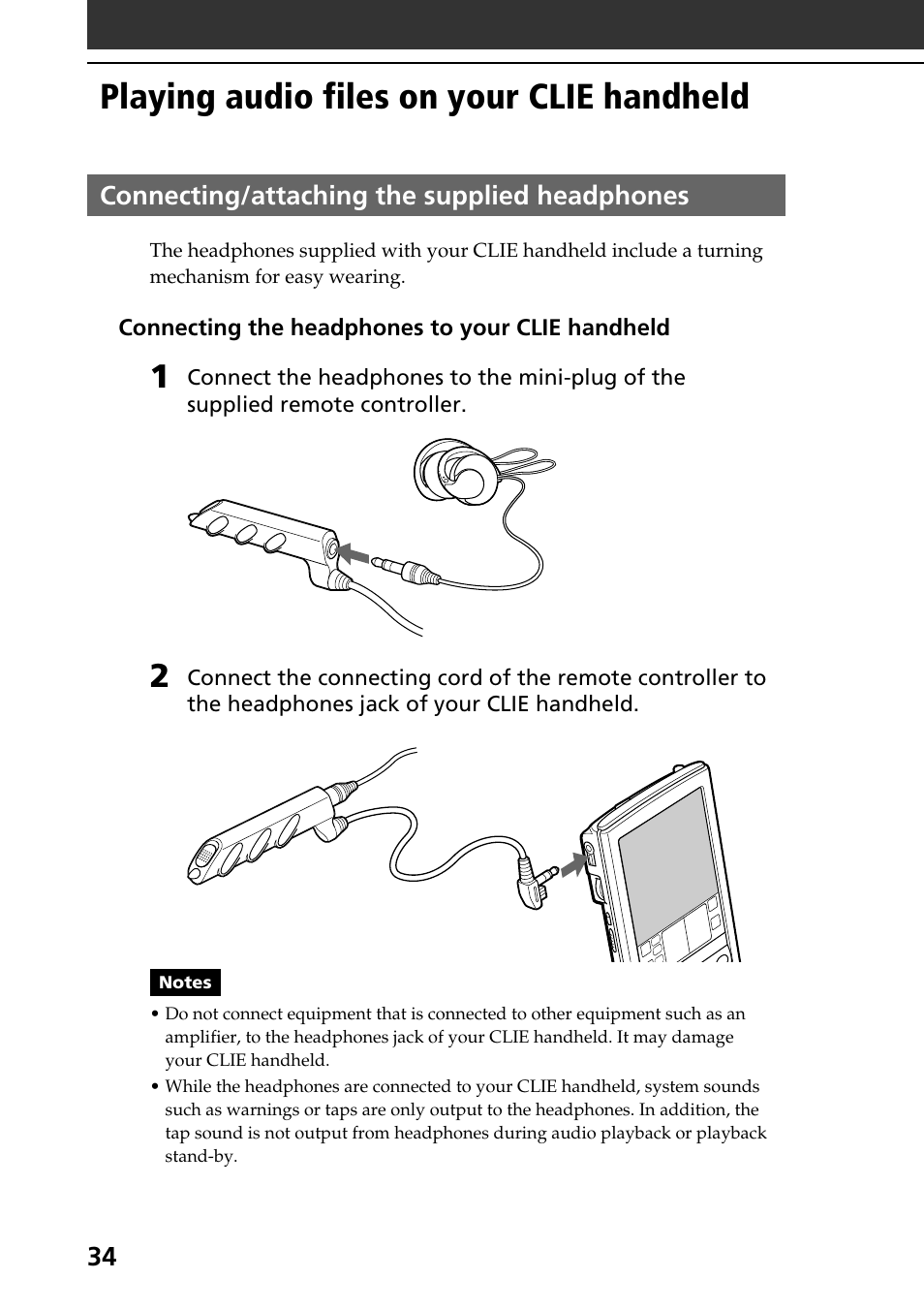 Playing audio files on your CLIE handheld

Connecting/attaching the supplied headphones

The headphones supplied with your CLIE handheld include a turning mechanism for easy wearing.

Connecting the headphones to your CLIE handheld

1 Connect the headphones to the mini-plug of the supplied remote controller.

2 Connect the connecting cord of the remote controller to the headphones jack of your CLIE handheld.

Notes

• Do not connect equipment that is connected to other equipment such as an amplifier, to the headphones jack of your CLIE handheld. It may damage your CLIE handheld.

• While the headphones are connected to your CLIE handheld, system sounds such as warnings or taps are only output to the headphones. In addition, the tap sound is not output from headphones during audio playback or playback stand-by.

34